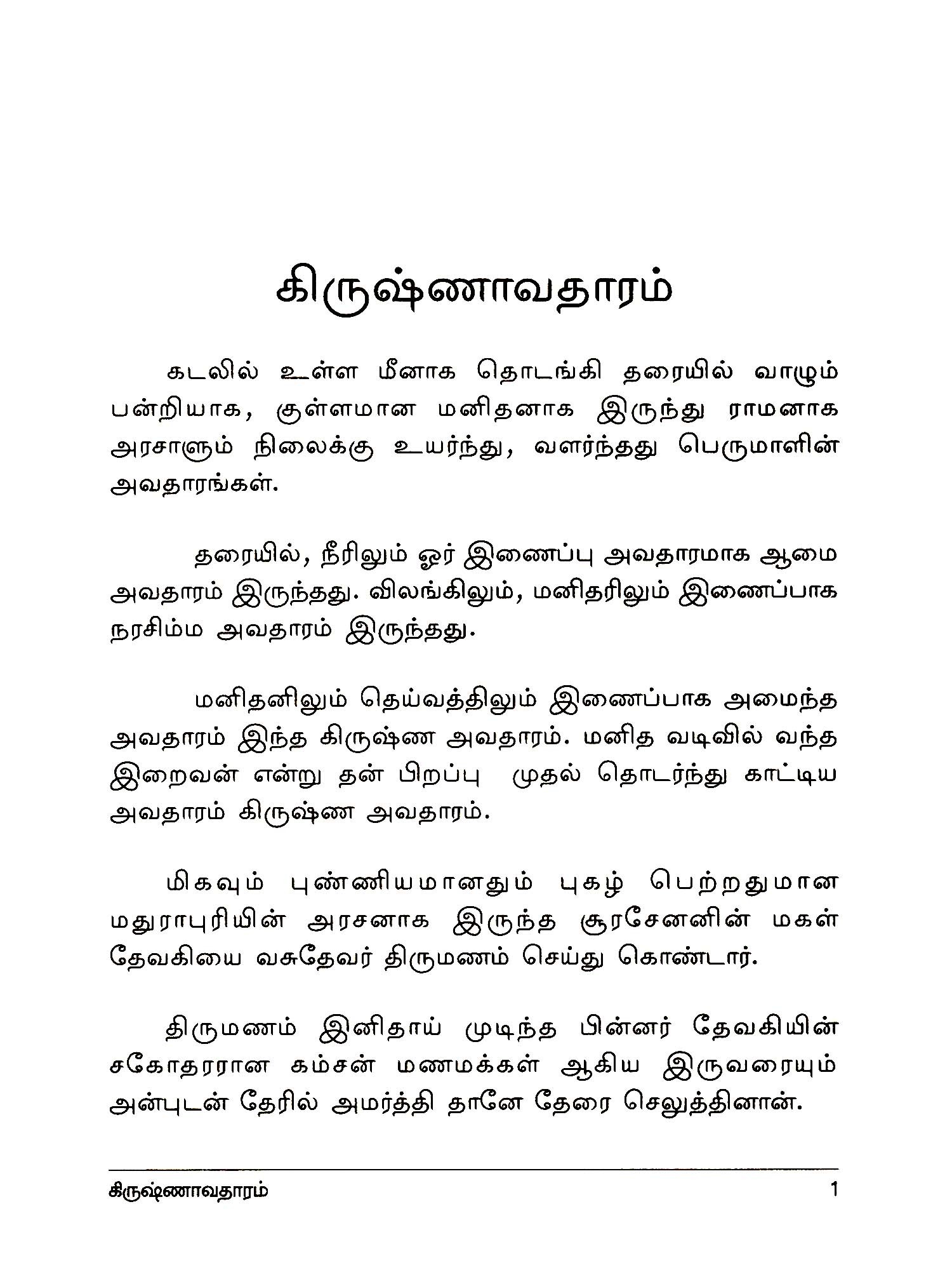 கிருஷ்ணாவதாரம்

கடலில் உள்ள மீனாக தொடங்கி தரையில் வாழும் பன்றியாக, குள்ளமான மனிதனாக இருந்து ராமனாக அரசாளும் நிலைக்கு உயர்ந்து, வளர்ந்தது பெருமாளின் அவதாரங்கள்.

தரையில், நீரிலும் ஓர் இணைப்பு அவதாரமாக ஆமை அவதாரம் இருந்தது. விலங்கிலும், மனிதரிலும் இணைப்பாக நரசிம்ம அவதாரம் இருந்தது.

மனிதனிலும் தெய்வத்திலும் இணைப்பாக அமைந்த அவதாரம் இந்த கிருஷ்ண அவதாரம். மனித வடிவில் வந்த இறைவன் என்று தன் பிறப்பு முதல் தொடர்ந்து காட்டிய அவதாரம் கிருஷ்ண அவதாரம்.

மிகவும் புண்ணியமானதும் புகழ் பெற்றதுமான மதுராபுரியின் அரசனாக இருந்த சூரசேனனின் மகள் தேவகியை வசுதேவர் திருமணம் செய்து கொண்டார்.

திருமணம் இனிதாய் முடிந்த பின்னர் தேவகியின் சகோதரரான கம்சன் மணமக்கள் ஆகிய இருவரையும் அன்புடன் தேரில் அமர்த்தி தானே தேரை செலுத்தினான்.

கிருஷ்ணாவதாரம் 1